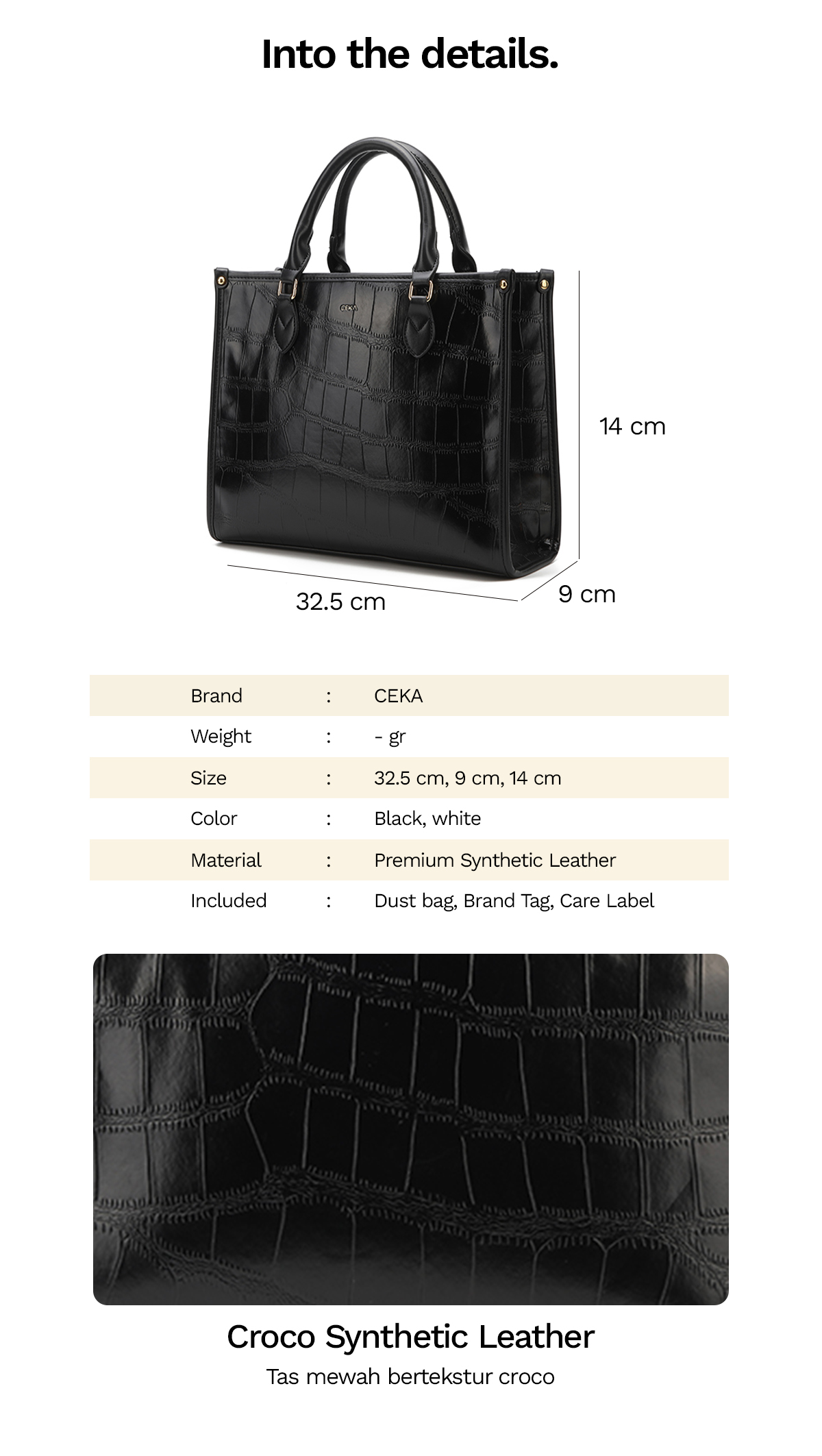 Into the details.

CEKA

14 cm

32.5 cm

9 cm

Brand : CEKA
Weight : - gr
Size : 32.5 cm, 9 cm, 14 cm
Color : Black, white
Material : Premium Synthetic Leather
Included : Dust bag, Brand Tag, Care Label

Croco Synthetic Leather

Tas mewah bertekstur croco